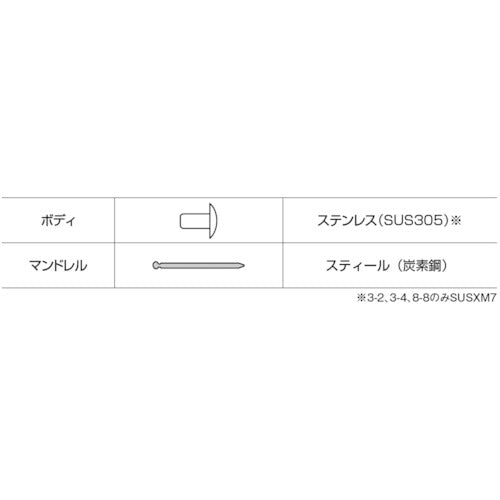 | ボディ | | ステンレス(SUS305)※ |
|---|---|---|
| マンドレル | | スティール(炭素鋼) |

※3-2、3-4、8-8のみSUSXM7